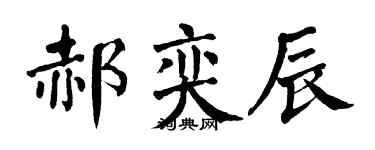 郝奕辰

词典网